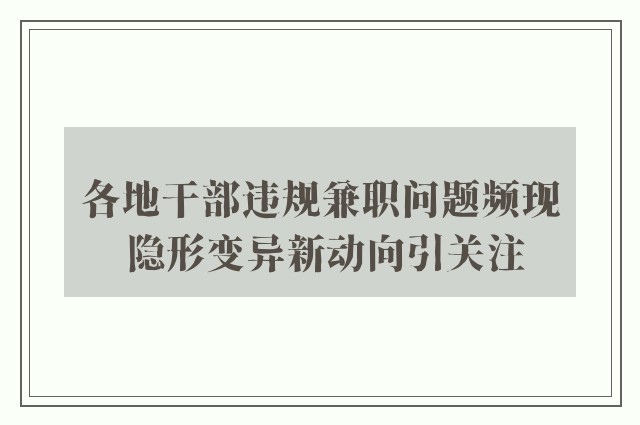 各地干部违规兼职问题频现
隐形变异新动向引关注